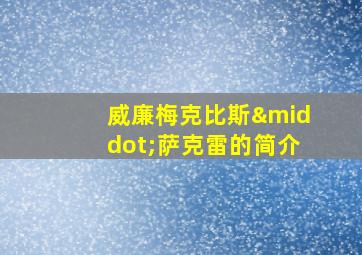 威廉梅克比斯&middot;萨克雷的简介